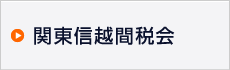 関東信越間税会